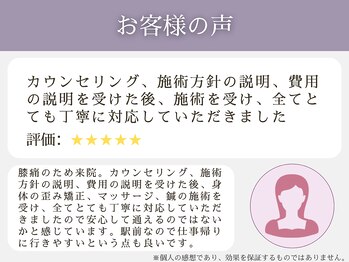 お客様の声

カウンセリング、施術方針の説明、費用の説明を受けた後、施術を受け、全てとても丁寧に対応していただきました

評価: ★★★★★

膝痛のため来院。カウンセリング、施術方針の説明、費用の説明を受けた後、身体の歪み矯正、マッサージ、鍼の施術を受け、全てとても丁寧に対応していただきましたので安心して通えるのではないかと感じています。駅前なので仕事帰りに行きやすいという点も良いです。

※個人の感想であり、効果を保証するものではありません。